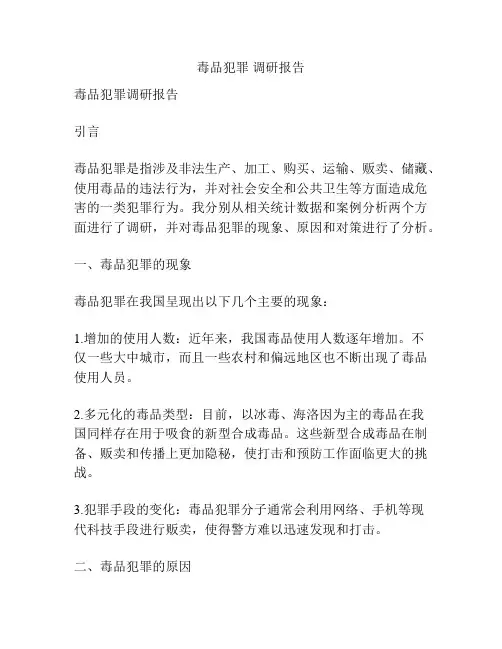 毒品犯罪 调研报告

毒品犯罪调研报告

引言

毒品犯罪是指涉及非法生产、加工、购买、运输、贩卖、储藏、使用毒品的违法行为，并对社会安全和公共卫生等方面造成危害的一类犯罪行为。我分别从相关统计数据和案例分析两个方面进行了调研，并对毒品犯罪的现象、原因和对策进行了分析。

一、毒品犯罪的现象

毒品犯罪在我国呈现出以下几个主要的现象：

1.增加的使用人数：近年来，我国毒品使用人数逐年增加。不仅一些大中城市，而且一些农村和偏远地区也不断出现了毒品使用人员。

2.多元化的毒品类型：目前，以冰毒、海洛因为主的毒品在我国同样存在用于吸食的新型合成毒品。这些新型合成毒品在制备、贩卖和传播上更加隐秘，使打击和预防工作面临更大的挑战。

3.犯罪手段的变化：毒品犯罪分子通常会利用网络、手机等现代科技手段进行贩卖，使得警方难以迅速发现和打击。

二、毒品犯罪的原因